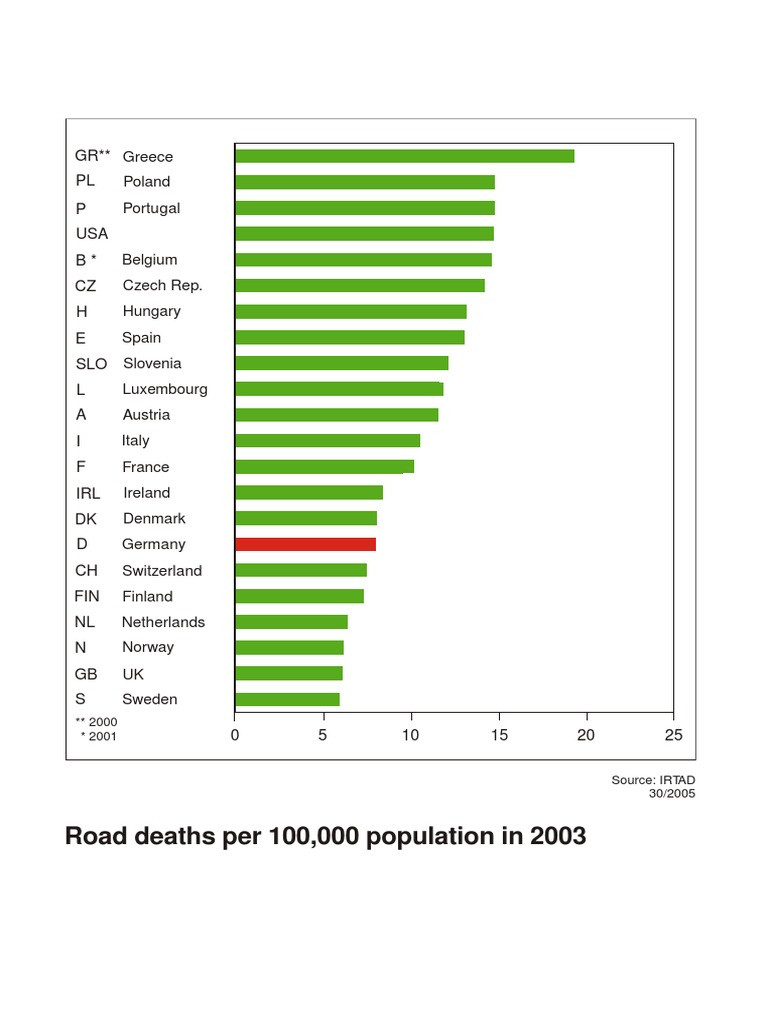 GR** Greece
PL Poland
P Portugal
USA
B * Belgium
CZ Czech Rep.
H Hungary
E Spain
SLO Slovenia
L Luxembourg
A Austria
I Italy
F France
IRL Ireland
DK Denmark
D Germany
CH Switzerland
FIN Finland
NL Netherlands
N Norway
GB UK
S Sweden

** 2000
* 2001

0 5 10 15 20 25

Source: IRTAD
30/2005

Road deaths per 100,000 population in 2003